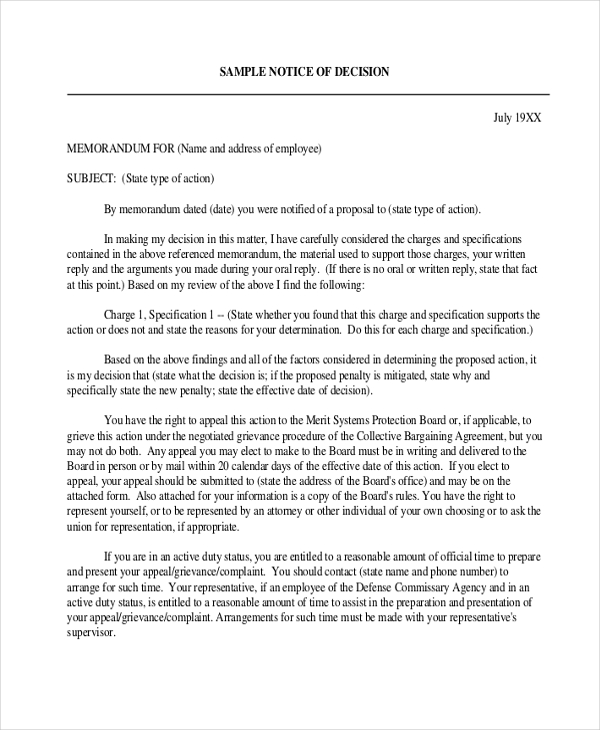 SAMPLE NOTICE OF DECISION

July 19XX

MEMORANDUM FOR (Name and address of employee)

SUBJECT: (State type of action)

By memorandum dated (date) you were notified of a proposal to (state type of action).

In making my decision in this matter, I have carefully considered the charges and specifications contained in the above referenced memorandum, the material used to support those charges, your written reply and the arguments you made during your oral reply. (If there is no oral or written reply, state that fact at this point.) Based on my review of the above I find the following:

Charge 1, Specification 1 -- (State whether you found that this charge and specification supports the action or does not and state the reasons for your determination. Do this for each charge and specification.)

Based on the above findings and all of the factors considered in determining the proposed action, it is my decision that (state what the decision is; if the proposed penalty is mitigated, state why and specifically state the new penalty; state the effective date of decision).

You have the right to appeal this action to the Merit Systems Protection Board or, if applicable, to grieve this action under the negotiated grievance procedure of the Collective Bargaining Agreement, but you may not do both. Any appeal you may elect to make to the Board must be in writing and delivered to the Board in person or by mail within 20 calendar days of the effective date of this action. If you elect to appeal, your appeal should be submitted to (state the address of the Board's office) and may be on the attached form. Also attached for your information is a copy of the Board's rules. You have the right to represent yourself, or to be represented by an attorney or other individual of your own choosing or to ask the union for representation, if appropriate.

If you are in an active duty status, you are entitled to a reasonable amount of official time to prepare and present your appeal/grievance/complaint. You should contact (state name and phone number) to arrange for such time. Your representative, if an employee of the Defense Commissary Agency and in an active duty status, is entitled to a reasonable amount of time to assist in the preparation and presentation of your appeal/grievance/complaint. Arrangements for such time must be made with your representative's supervisor.